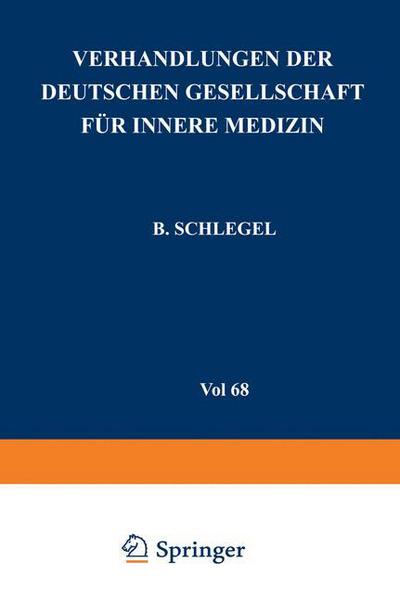 VERHANDLUNGEN DER DEUTSCHEN GESELLSCHAFT FÜR INNERE MEDIZIN

B. SCHLEGEL

Vol 68

Springer